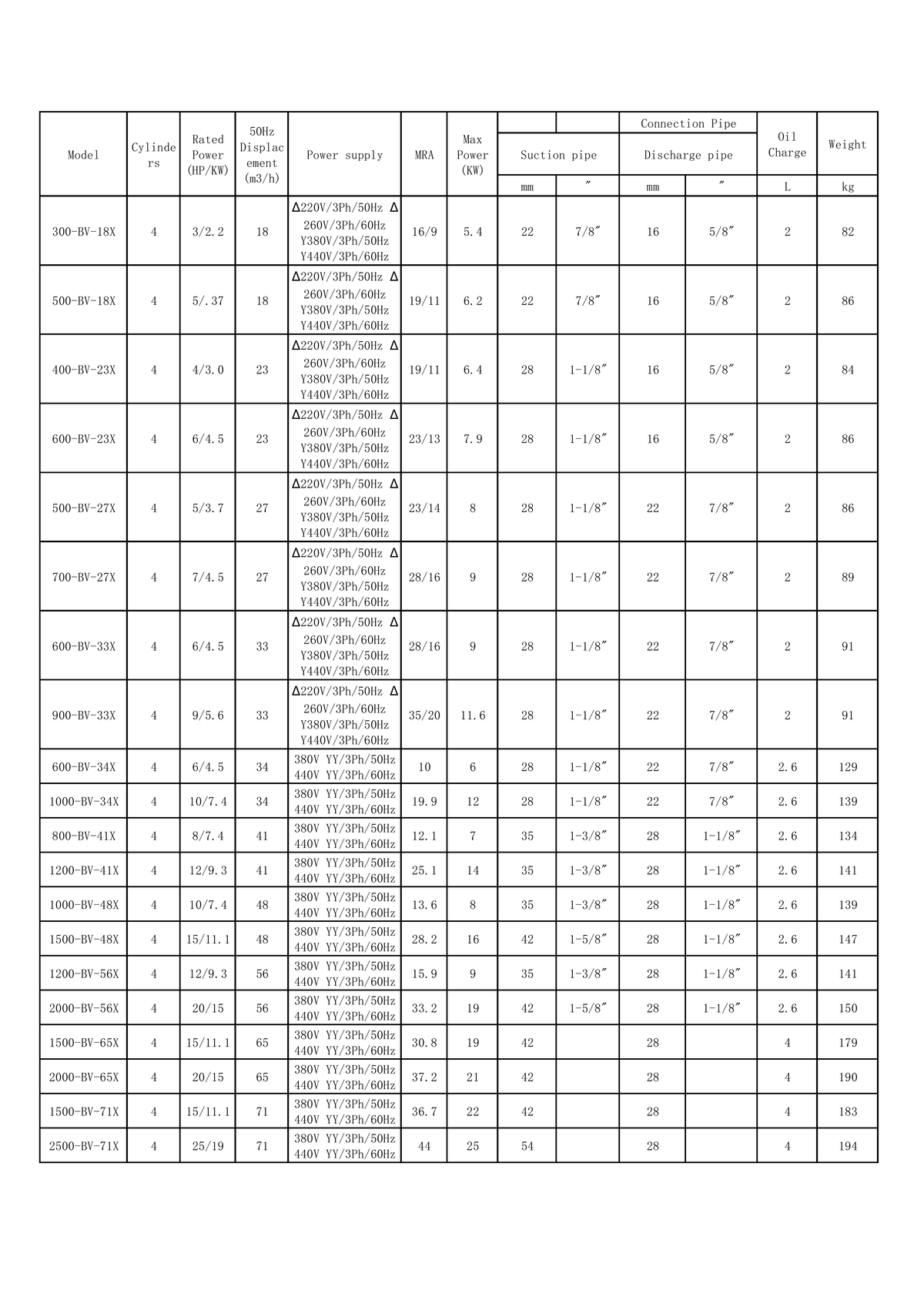 | Model | Cylinders | Rated Power (HP/KW) | 50Hz Displacement (m3/h) | Power supply | MRA | Max Power (KW) | | | Connection Pipe | | Oil Charge | Weight |
|---|---|---|---|---|---|---|---|---|---|---|---|---|
| | | | | | | | Suction pipe | | Discharge pipe | | | |
| | | | | | | | mm | ″ | mm | ″ | L | kg |
| 300-BV-18X | 4 | 3/2.2 | 18 | Δ220V/3Ph/50Hz Δ 260V/3Ph/60Hz Y380V/3Ph/50Hz Y440V/3Ph/60Hz | 16/9 | 5.4 | 22 | 7/8″ | 16 | 5/8″ | 2 | 82 |
| 500-BV-18X | 4 | 5/.37 | 18 | Δ220V/3Ph/50Hz Δ 260V/3Ph/60Hz Y380V/3Ph/50Hz Y440V/3Ph/60Hz | 19/11 | 6.2 | 22 | 7/8″ | 16 | 5/8″ | 2 | 86 |
| 400-BV-23X | 4 | 4/3.0 | 23 | Δ220V/3Ph/50Hz Δ 260V/3Ph/60Hz Y380V/3Ph/50Hz Y440V/3Ph/60Hz | 19/11 | 6.4 | 28 | 1-1/8″ | 16 | 5/8″ | 2 | 84 |
| 600-BV-23X | 4 | 6/4.5 | 23 | Δ220V/3Ph/50Hz Δ 260V/3Ph/60Hz Y380V/3Ph/50Hz Y440V/3Ph/60Hz | 23/13 | 7.9 | 28 | 1-1/8″ | 16 | 5/8″ | 2 | 86 |
| 500-BV-27X | 4 | 5/3.7 | 27 | Δ220V/3Ph/50Hz Δ 260V/3Ph/60Hz Y380V/3Ph/50Hz Y440V/3Ph/60Hz | 23/14 | 8 | 28 | 1-1/8″ | 22 | 7/8″ | 2 | 86 |
| 700-BV-27X | 4 | 7/4.5 | 27 | Δ220V/3Ph/50Hz Δ 260V/3Ph/60Hz Y380V/3Ph/50Hz Y440V/3Ph/60Hz | 28/16 | 9 | 28 | 1-1/8″ | 22 | 7/8″ | 2 | 89 |
| 600-BV-33X | 4 | 6/4.5 | 33 | Δ220V/3Ph/50Hz Δ 260V/3Ph/60Hz Y380V/3Ph/50Hz Y440V/3Ph/60Hz | 28/16 | 9 | 28 | 1-1/8″ | 22 | 7/8″ | 2 | 91 |
| 900-BV-33X | 4 | 9/5.6 | 33 | Δ220V/3Ph/50Hz Δ 260V/3Ph/60Hz Y380V/3Ph/50Hz Y440V/3Ph/60Hz | 35/20 | 11.6 | 28 | 1-1/8″ | 22 | 7/8″ | 2 | 91 |
| 600-BV-34X | 4 | 6/4.5 | 34 | 380V YY/3Ph/50Hz 440V YY/3Ph/60Hz | 10 | 6 | 28 | 1-1/8″ | 22 | 7/8″ | 2.6 | 129 |
| 1000-BV-34X | 4 | 10/7.4 | 34 | 380V YY/3Ph/50Hz 440V YY/3Ph/60Hz | 19.9 | 12 | 28 | 1-1/8″ | 22 | 7/8″ | 2.6 | 139 |
| 800-BV-41X | 4 | 8/7.4 | 41 | 380V YY/3Ph/50Hz 440V YY/3Ph/60Hz | 12.1 | 7 | 35 | 1-3/8″ | 28 | 1-1/8″ | 2.6 | 134 |
| 1200-BV-41X | 4 | 12/9.3 | 41 | 380V YY/3Ph/50Hz 440V YY/3Ph/60Hz | 25.1 | 14 | 35 | 1-3/8″ | 28 | 1-1/8″ | 2.6 | 141 |
| 1000-BV-48X | 4 | 10/7.4 | 48 | 380V YY/3Ph/50Hz 440V YY/3Ph/60Hz | 13.6 | 8 | 35 | 1-3/8″ | 28 | 1-1/8″ | 2.6 | 139 |
| 1500-BV-48X | 4 | 15/11.1 | 48 | 380V YY/3Ph/50Hz 440V YY/3Ph/60Hz | 28.2 | 16 | 42 | 1-5/8″ | 28 | 1-1/8″ | 2.6 | 147 |
| 1200-BV-56X | 4 | 12/9.3 | 56 | 380V YY/3Ph/50Hz 440V YY/3Ph/60Hz | 15.9 | 9 | 35 | 1-3/8″ | 28 | 1-1/8″ | 2.6 | 141 |
| 2000-BV-56X | 4 | 20/15 | 56 | 380V YY/3Ph/50Hz 440V YY/3Ph/60Hz | 33.2 | 19 | 42 | 1-5/8″ | 28 | 1-1/8″ | 2.6 | 150 |
| 1500-BV-65X | 4 | 15/11.1 | 65 | 380V YY/3Ph/50Hz 440V YY/3Ph/60Hz | 30.8 | 19 | 42 | | 28 | | 4 | 179 |
| 2000-BV-65X | 4 | 20/15 | 65 | 380V YY/3Ph/50Hz 440V YY/3Ph/60Hz | 37.2 | 21 | 42 | | 28 | | 4 | 190 |
| 1500-BV-71X | 4 | 15/11.1 | 71 | 380V YY/3Ph/50Hz 440V YY/3Ph/60Hz | 36.7 | 22 | 42 | | 28 | | 4 | 183 |
| 2500-BV-71X | 4 | 25/19 | 71 | 380V YY/3Ph/50Hz 440V YY/3Ph/60Hz | 44 | 25 | 54 | | 28 | | 4 | 194 |